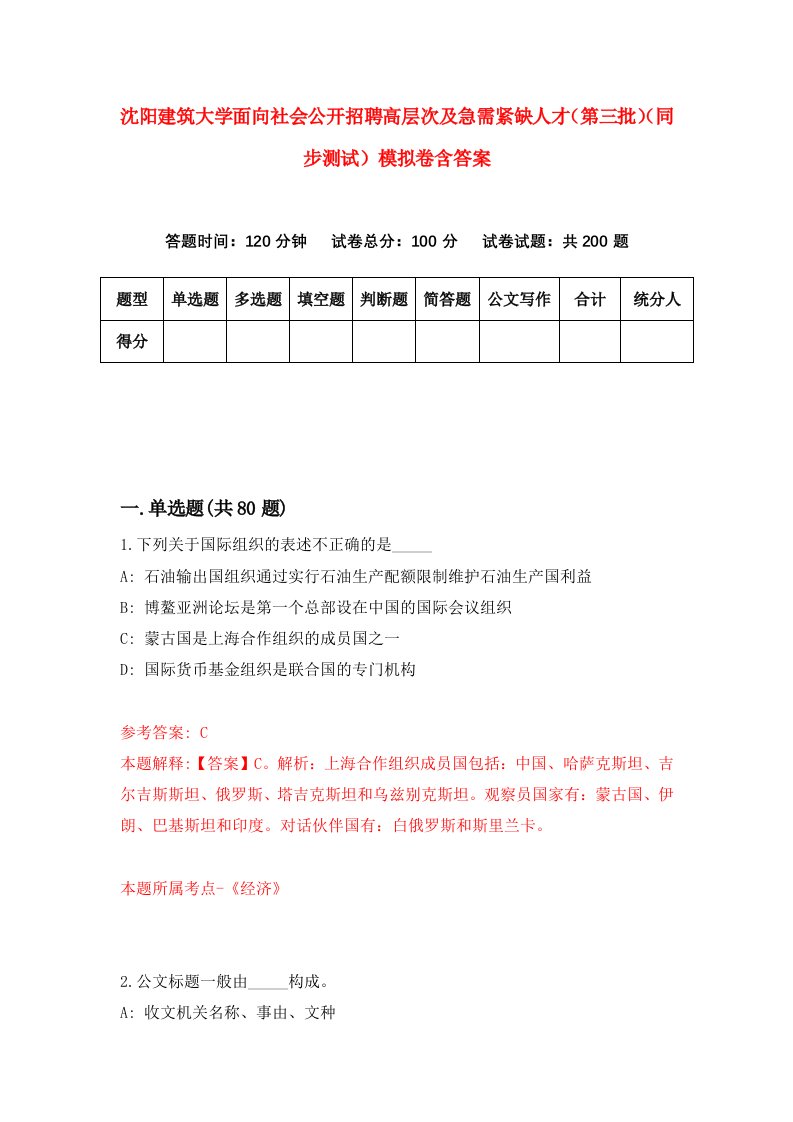 沈阳建筑大学面向社会公开招聘高层次及急需紧缺人才(第三批)(同步测试）模拟卷含答案

答题时间：120 分钟　试卷总分：100 分　试卷试题：共 200 题

| 题型 | 单选题 | 多选题 | 填空题 | 判断题 | 简答题 | 公文写作 | 合计 | 统分人 |
|---|---|---|---|---|---|---|---|---|
| 得分 | | | | | | | | |

一.单选题(共 80 题)

1.下列关于国际组织的表述不正确的是_____

A: 石油输出国组织通过实行石油生产配额限制维护石油生产国利益

B: 博鳌亚洲论坛是第一个总部设在中国的国际会议组织

C: 蒙古国是上海合作组织的成员国之一

D: 国际货币基金组织是联合国的专门机构

参考答案: C

本题解释:【答案】C。解析：上海合作组织成员国包括：中国、哈萨克斯坦、吉尔吉斯斯坦、俄罗斯、塔吉克斯坦和乌兹别克斯坦。观察员国家有：蒙古国、伊朗、巴基斯坦和印度。对话伙伴国有：白俄罗斯和斯里兰卡。

本题所属考点-《经济》

2.公文标题一般由_____构成。

A: 收文机关名称、事由、文种